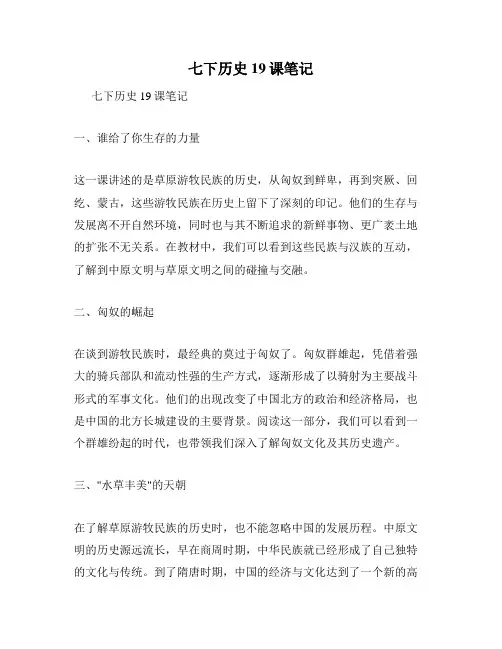 七下历史 19 课笔记

七下历史 19 课笔记

一、谁给了你生存的力量

这一课讲述的是草原游牧民族的历史，从匈奴到鲜卑，再到突厥、回纥、蒙古，这些游牧民族在历史上留下了深刻的印记。他们的生存与发展离不开自然环境，同时也与其不断追求的新鲜事物、更广袤土地的扩张不无关系。在教材中，我们可以看到这些民族与汉族的互动，了解到中原文明与草原文明之间的碰撞与交融。

二、匈奴的崛起

在谈到游牧民族时，最经典的莫过于匈奴了。匈奴群雄起，凭借着强大的骑兵部队和流动性强的生产方式，逐渐形成了以骑射为主要战斗形式的军事文化。他们的出现改变了中国北方的政治和经济格局，也是中国的北方长城建设的主要背景。阅读这一部分，我们可以看到一个群雄纷起的时代，也带领我们深入了解匈奴文化及其历史遗产。

三、"水草丰美"的天朝

在了解草原游牧民族的历史时，也不能忽略中国的发展历程。中原文明的历史源远流长，早在商周时期，中华民族就已经形成了自己独特的文化与传统。到了隋唐时期，中国的经济与文化达到了一个新的高